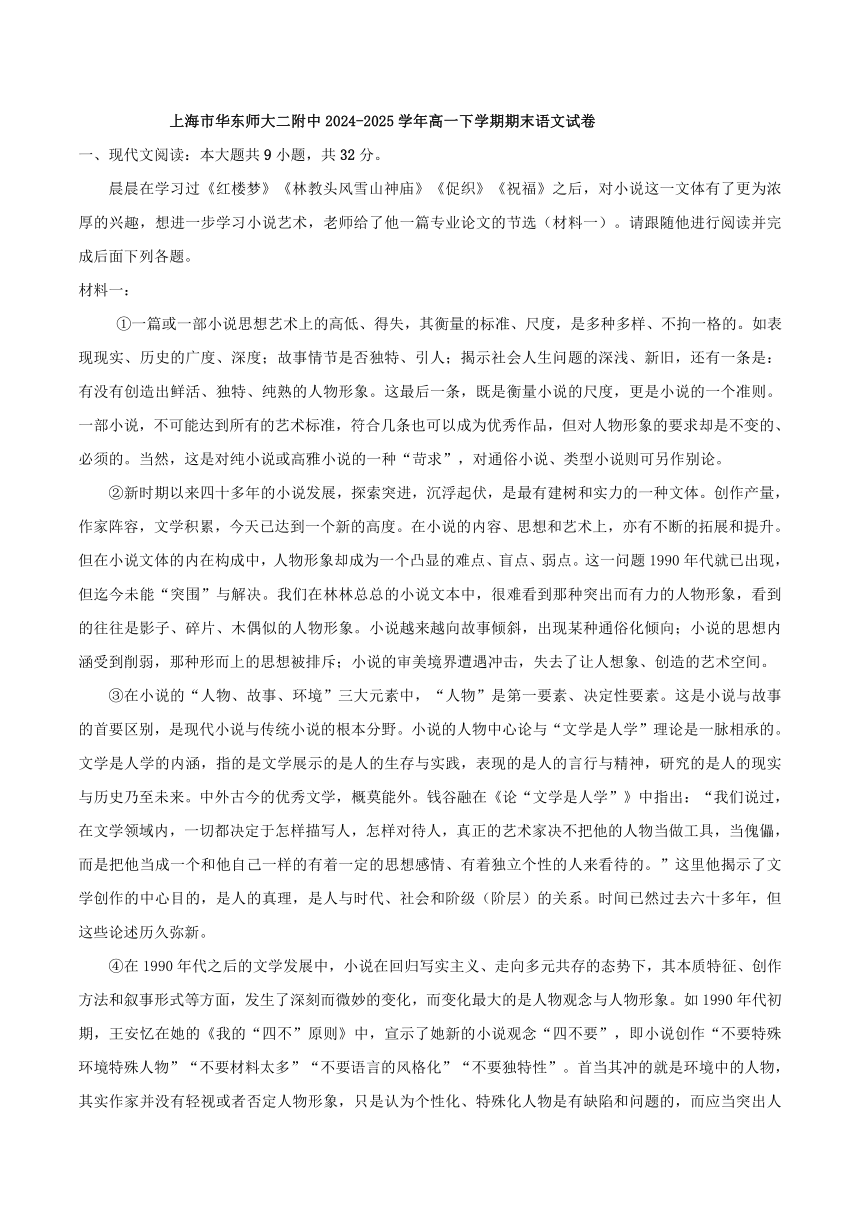 上海市华东师大二附中 2024-2025 学年高一下学期期末语文试卷

一、现代文阅读：本大题共 9 小题，共 32 分。

晨晨在学习过《红楼梦》《林教头风雪山神庙》《促织》《祝福》之后，对小说这一文体有了更为浓厚的兴趣，想进一步学习小说艺术，老师给了他一篇专业论文的节选（材料一）。请跟随他进行阅读并完成后面下列各题。

材料一：

①一篇或一部小说思想艺术上的高低、得失，其衡量的标准、尺度，是多种多样、不拘一格的。如表现现实、历史的广度、深度；故事情节是否独特、引人；揭示社会人生问题的深浅、新旧，还有一条是：有没有创造出鲜活、独特、纯熟的人物形象。这最后一条，既是衡量小说的尺度，更是小说的一个准则。一部小说，不可能达到所有的艺术标准，符合几条也可以成为优秀作品，但对人物形象的要求却是不变的、必须的。当然，这是对纯小说或高雅小说的一种“苛求”，对通俗小说、类型小说则可另作别论。

②新时期以来四十多年的小说发展，探索突进，沉浮起伏，是最有建树和实力的一种文体。创作产量，作家阵容，文学积累，今天已达到一个新的高度。在小说的内容、思想和艺术上，亦有不断的拓展和提升。但在小说文体的内在构成中，人物形象却成为一个凸显的难点、盲点、弱点。这一问题 1990 年代就已出现，但迄今未能“突围”与解决。我们在林林总总的小说文本中，很难看到那种突出而有力的人物形象，看到的往往是影子、碎片、木偶似的人物形象。小说越来越向故事倾斜，出现某种通俗化倾向；小说的思想内涵受到削弱，那种形而上的思想被排斥；小说的审美境界遭遇冲击，失去了让人想象、创造的艺术空间。

③在小说的“人物、故事、环境”三大元素中，“人物”是第一要素、决定性要素。这是小说与故事的首要区别，是现代小说与传统小说的根本分野。小说的人物中心论与“文学是人学”理论是一脉相承的。文学是人学的内涵，指的是文学展示的是人的生存与实践，表现的是人的言行与精神，研究的是人的现实与历史乃至未来。中外古今的优秀文学，概莫能外。钱谷融在《论“文学是人学”》中指出：“我们说过，在文学领域内，一切都决定于怎样描写人，怎样对待人，真正的艺术家决不把他的人物当做工具，当傀儡，而是把他当成一个和他自己一样的有着一定的思想感情、有着独立个性的人来看待的。”这里他揭示了文学创作的中心目的，是人的真理，是人与时代、社会和阶级（阶层）的关系。时间已然过去六十多年，但这些论述历久弥新。

④在 1990 年代之后的文学发展中，小说在回归写实主义、走向多元共存的态势下，其本质特征、创作方法和叙事形式等方面，发生了深刻而微妙的变化，而变化最大的是人物观念与人物形象。如 1990 年代初期，王安忆在她的《我的“四不”原则》中，宣示了她新的小说观念“四不要”，即小说创作“不要特殊环境特殊人物”“不要材料太多”“不要语言的风格化”“不要独特性”。首当其冲的就是环境中的人物，其实作家并没有轻视或者否定人物形象，只是认为个性化、特殊化人物是有缺陷和问题的，而应当突出人